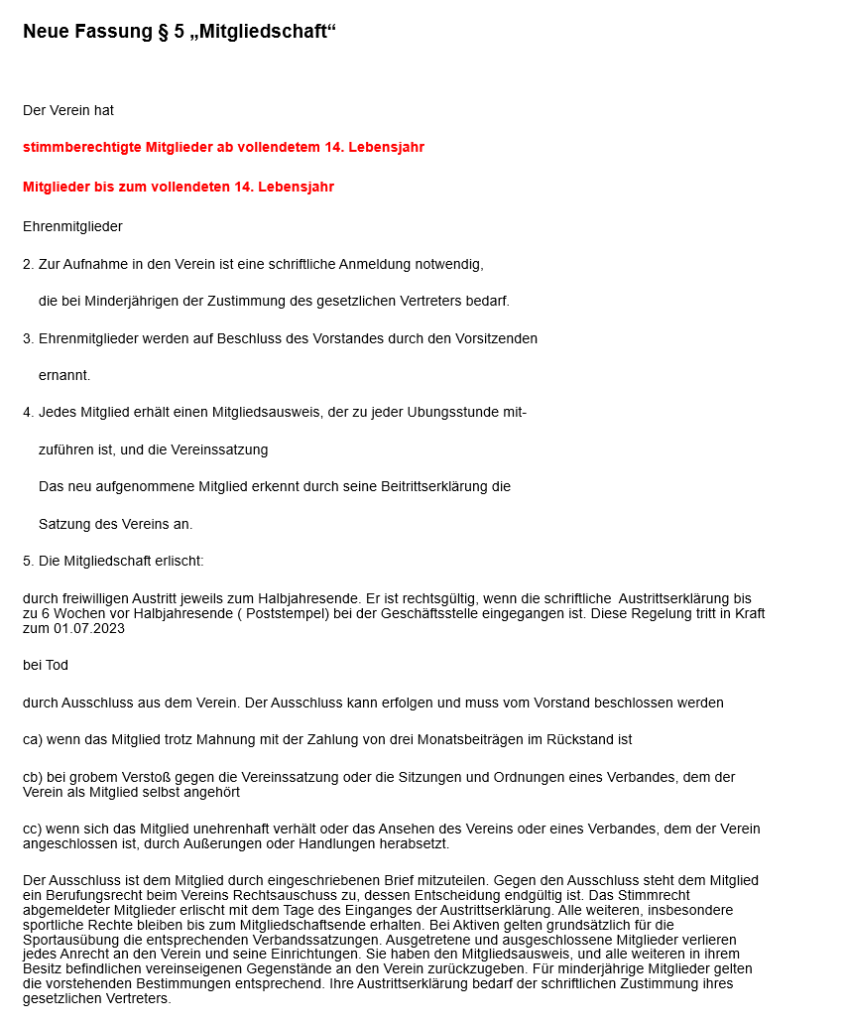 Neue Fassung § 5 „Mitgliedschaft“

Der Verein hat

stimmberechtigte Mitglieder ab vollendetem 14. Lebensjahr

Mitglieder bis zum vollendeten 14. Lebensjahr

Ehrenmitglieder

2. Zur Aufnahme in den Verein ist eine schriftliche Anmeldung notwendig,

die bei Minderjährigen der Zustimmung des gesetzlichen Vertreters bedarf.

3. Ehrenmitglieder werden auf Beschluss des Vorstandes durch den Vorsitzenden

ernannt.

4. Jedes Mitglied erhält einen Mitgliedsausweis, der zu jeder Ubungsstunde mit-

zuführen ist, und die Vereinssatzung

Das neu aufgenommene Mitglied erkennt durch seine Beitrittserklärung die

Satzung des Vereins an.

5. Die Mitgliedschaft erlischt:

durch freiwilligen Austritt jeweils zum Halbjahresende. Er ist rechtsgültig, wenn die schriftliche Austrittserklärung bis zu 6 Wochen vor Halbjahresende ( Poststempel) bei der Geschäftsstelle eingegangen ist. Diese Regelung tritt in Kraft zum 01.07.2023

bei Tod

durch Ausschluss aus dem Verein. Der Ausschluss kann erfolgen und muss vom Vorstand beschlossen werden

ca) wenn das Mitglied trotz Mahnung mit der Zahlung von drei Monatsbeiträgen im Rückstand ist

cb) bei grobem Verstoß gegen die Vereinssatzung oder die Sitzungen und Ordnungen eines Verbandes, dem der Verein als Mitglied selbst angehört

cc) wenn sich das Mitglied unehrenhaft verhält oder das Ansehen des Vereins oder eines Verbandes, dem der Verein angeschlossen ist, durch Außerungen oder Handlungen herabsetzt.

Der Ausschluss ist dem Mitglied durch eingeschriebenen Brief mitzuteilen. Gegen den Ausschluss steht dem Mitglied ein Berufungsrecht beim Vereins Rechtsauschuss zu, dessen Entscheidung endgültig ist. Das Stimmrecht abgemeldeter Mitglieder erlischt mit dem Tage des Einganges der Austrittserklärung. Alle weiteren, insbesondere sportliche Rechte bleiben bis zum Mitgliedschaftsende erhalten. Bei Aktiven gelten grundsätzlich für die Sportausübung die entsprechenden Verbandssatzungen. Ausgetretene und ausgeschlossene Mitglieder verlieren jedes Anrecht an den Verein und seine Einrichtungen. Sie haben den Mitgliedsausweis, und alle weiteren in ihrem Besitz befindlichen vereinseigenen Gegenstände an den Verein zurückzugeben. Für minderjährige Mitglieder gelten die vorstehenden Bestimmungen entsprechend. Ihre Austrittserklärung bedarf der schriftlichen Zustimmung ihres gesetzlichen Vertreters.